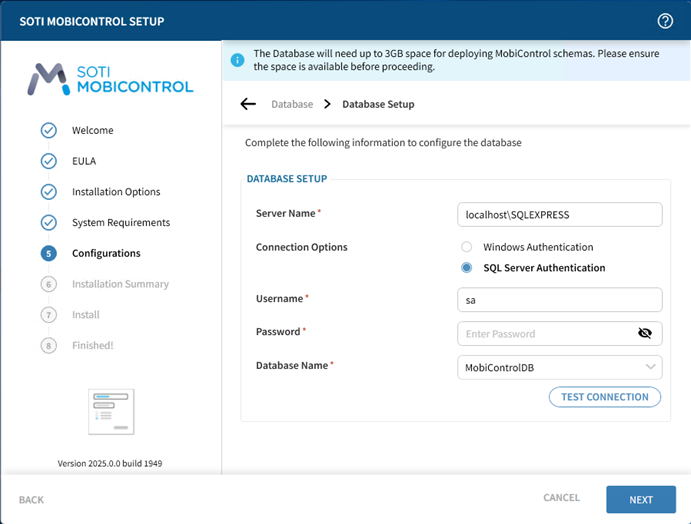 SOTI MOBICONTROL SETUP

SOTI MOBICONTROL

Welcome
EULA
Installation Options
System Requirements
5 Configurations
6 Installation Summary
7 Install
8 Finished!

Version 2025.0.0 build 1949

The Database will need up to 3GB space for deploying MobiControl schemas. Please ensure the space is available before proceeding.

Database > Database Setup

Complete the following information to configure the database

DATABASE SETUP

Server Name * localhost\SQLEXPRESS

Connection Options
Windows Authentication
SQL Server Authentication

Username * sa

Password * Enter Password

Database Name * MobiControlDB

TEST CONNECTION

BACK

CANCEL

NEXT